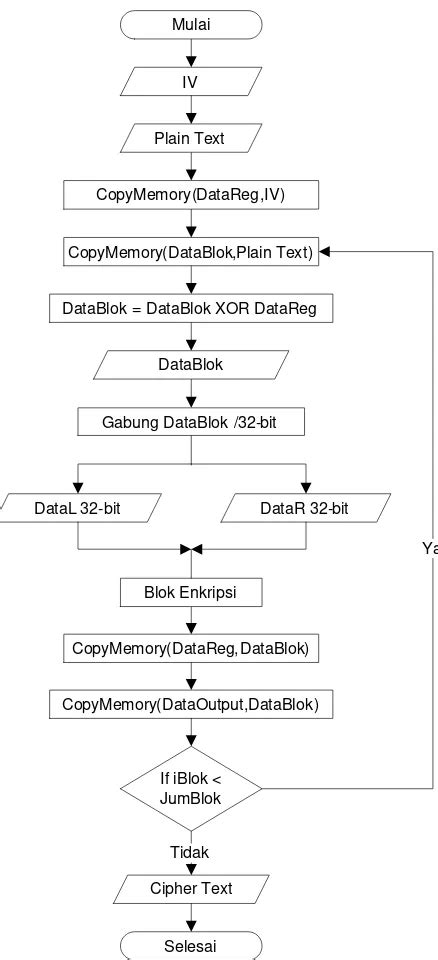 Mulai

IV

Plain Text

CopyMemory(DataReg,IV)

CopyMemory(DataBlok,Plain Text)

DataBlok = DataBlok XOR DataReg

DataBlok

Gabung DataBlok /32-bit

DataL 32-bit

DataR 32-bit

Ya

Blok Enkripsi

CopyMemory(DataReg,DataBlok)

CopyMemory(DataOutput,DataBlok)

If iBlok < JumBlok

Tidak

Cipher Text

Selesai